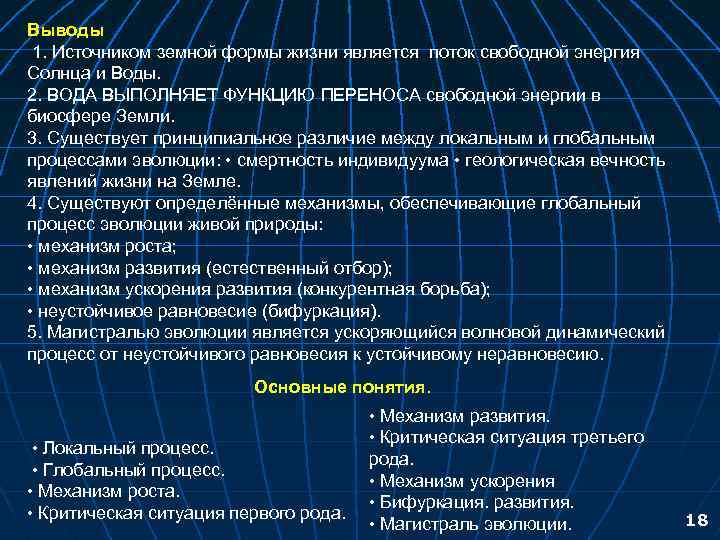 Выводы

1. Источником земной формы жизни является поток свободной энергия Солнца и Воды.
2. ВОДА ВЫПОЛНЯЕТ ФУНКЦИЮ ПЕРЕНОСА свободной энергии в биосфере Земли.
3. Существует принципиальное различие между локальным и глобальным процессами эволюции: • смертность индивидуума • геологическая вечность явлений жизни на Земле.
4. Существуют определённые механизмы, обеспечивающие глобальный процесс эволюции живой природы:
• механизм роста;
• механизм развития (естественный отбор);
• механизм ускорения развития (конкурентная борьба);
• неустойчивое равновесие (бифуркация).
5. Магистралью эволюции является ускоряющийся волновой динамический процесс от неустойчивого равновесия к устойчивому неравновесию.

Основные понятия.

• Локальный процесс.
• Глобальный процесс.
• Механизм роста.
• Критическая ситуация первого рода.

• Механизм развития.
• Критическая ситуация третьего рода.
• Механизм ускорения
• Бифуркация. развития.
• Магистраль эволюции.

18